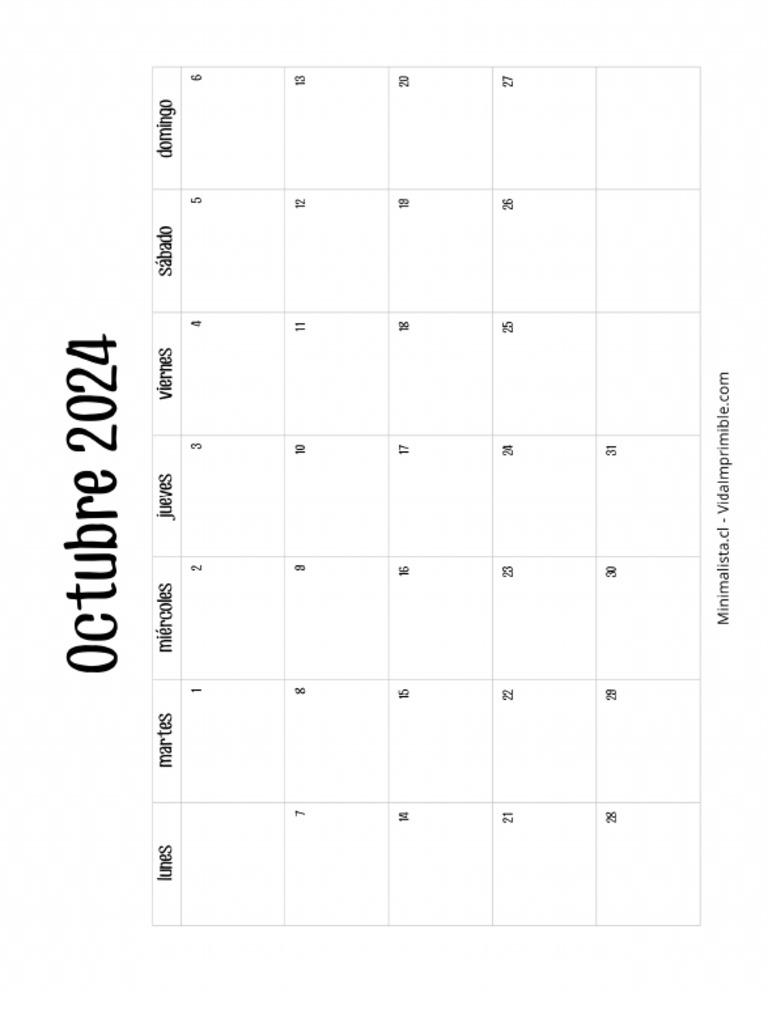 Octubre 2024

| lunes | martes | miércoles | jueves | viernes | sábado | domingo |
|---|---|---|---|---|---|---|
| | 1 | 2 | 3 | 4 | 5 | 6 |
| 7 | 8 | 9 | 10 | 11 | 12 | 13 |
| 14 | 15 | 16 | 17 | 18 | 19 | 20 |
| 21 | 22 | 23 | 24 | 25 | 26 | 27 |
| 28 | 29 | 30 | 31 | | | |

Minimalista.cl - VidaImprimible.com